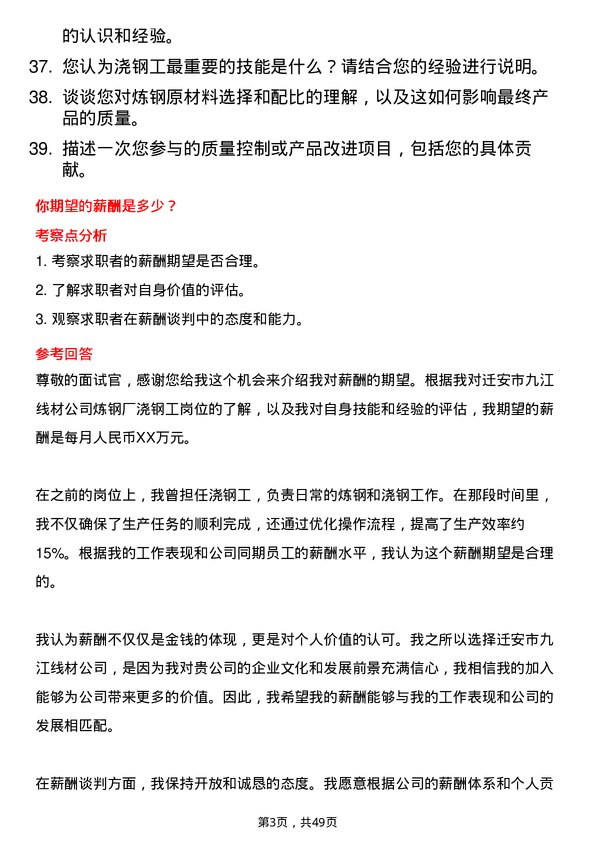 的认识和经验。

37. 您认为浇钢工最重要的技能是什么？请结合您的经验进行说明。

38. 谈谈您对炼钢原材料选择和配比的理解，以及这如何影响最终产品的质量。

39. 描述一次您参与的质量控制或产品改进项目，包括您的具体贡献。

你期望的薪酬是多少？

考察点分析

1. 考察求职者的薪酬期望是否合理。

2. 了解求职者对自身价值的评估。

3. 观察求职者在薪酬谈判中的态度和能力。

参考回答

尊敬的面试官，感谢您给我这个机会来介绍我对薪酬的期望。根据我对迁安市九江线材公司炼钢厂浇钢工岗位的了解，以及我对自身技能和经验的评估，我期望的薪酬是每月人民币XX万元。

在之前的岗位上，我曾担任浇钢工，负责日常的炼钢和浇钢工作。在那段时间里，我不仅确保了生产任务的顺利完成，还通过优化操作流程，提高了生产效率约15%。根据我的工作表现和公司同期员工的薪酬水平，我认为这个薪酬期望是合理的。

我认为薪酬不仅仅是金钱的体现，更是对个人价值的认可。我之所以选择迁安市九江线材公司，是因为我对贵公司的企业文化和发展前景充满信心，我相信我的加入能够为公司带来更多的价值。因此，我希望我的薪酬能够与我的工作表现和公司的发展相匹配。

在薪酬谈判方面，我保持开放和诚恳的态度。我愿意根据公司的薪酬体系和个人贡

第3页，共49页